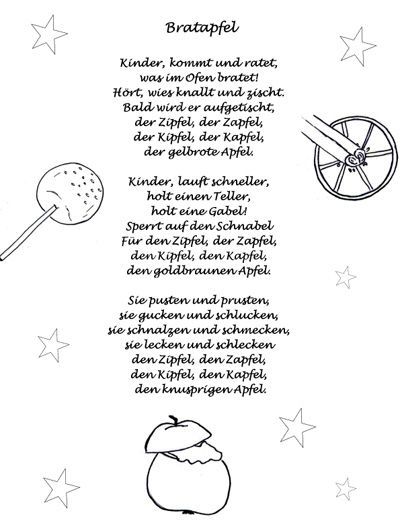 Bratapfel

Kinder, kommt und ratet,
was im Ofen bratet!
Hört, wies knallt und zischt.
Bald wird er aufgetischt,
der Zipfel, der Zapfel,
der Kipfel, der Kapfel,
der gelbrote Apfel.

Kinder, lauft schneller,
holt einen Teller,
holt eine Gabel!
Sperrt auf den Schnabel
Für den Zipfel, der Zapfel,
den Kipfel, den Kapfel,
den goldbraunen Apfel.

Sie pusten und prusten,
sie gucken und schlucken,
sie schnalzen und schmecken,
sie lecken und schlecken
den Zipfel, den Zapfel,
den Kipfel, den Kapfel,
den knusprigen Apfel.